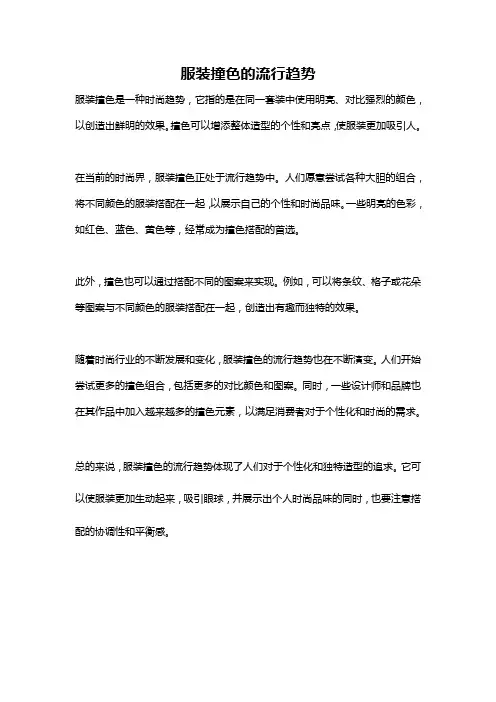 服装撞色的流行趋势

服装撞色是一种时尚趋势，它指的是在同一套装中使用明亮、对比强烈的颜色，以创造出鲜明的效果。撞色可以增添整体造型的个性和亮点，使服装更加吸引人。

在当前的时尚界，服装撞色正处于流行趋势中。人们愿意尝试各种大胆的组合，将不同颜色的服装搭配在一起，以展示自己的个性和时尚品味。一些明亮的色彩，如红色、蓝色、黄色等，经常成为撞色搭配的首选。

此外，撞色也可以通过搭配不同的图案来实现。例如，可以将条纹、格子或花朵等图案与不同颜色的服装搭配在一起，创造出有趣而独特的效果。

随着时尚行业的不断发展和变化，服装撞色的流行趋势也在不断演变。人们开始尝试更多的撞色组合，包括更多的对比颜色和图案。同时，一些设计师和品牌也在其作品中加入越来越多的撞色元素，以满足消费者对于个性化和时尚的需求。

总的来说，服装撞色的流行趋势体现了人们对于个性化和独特造型的追求。它可以使服装更加生动起来，吸引眼球，并展示出个人时尚品味的同时，也要注意搭配的协调性和平衡感。